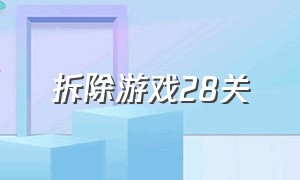 拆除游戏28关